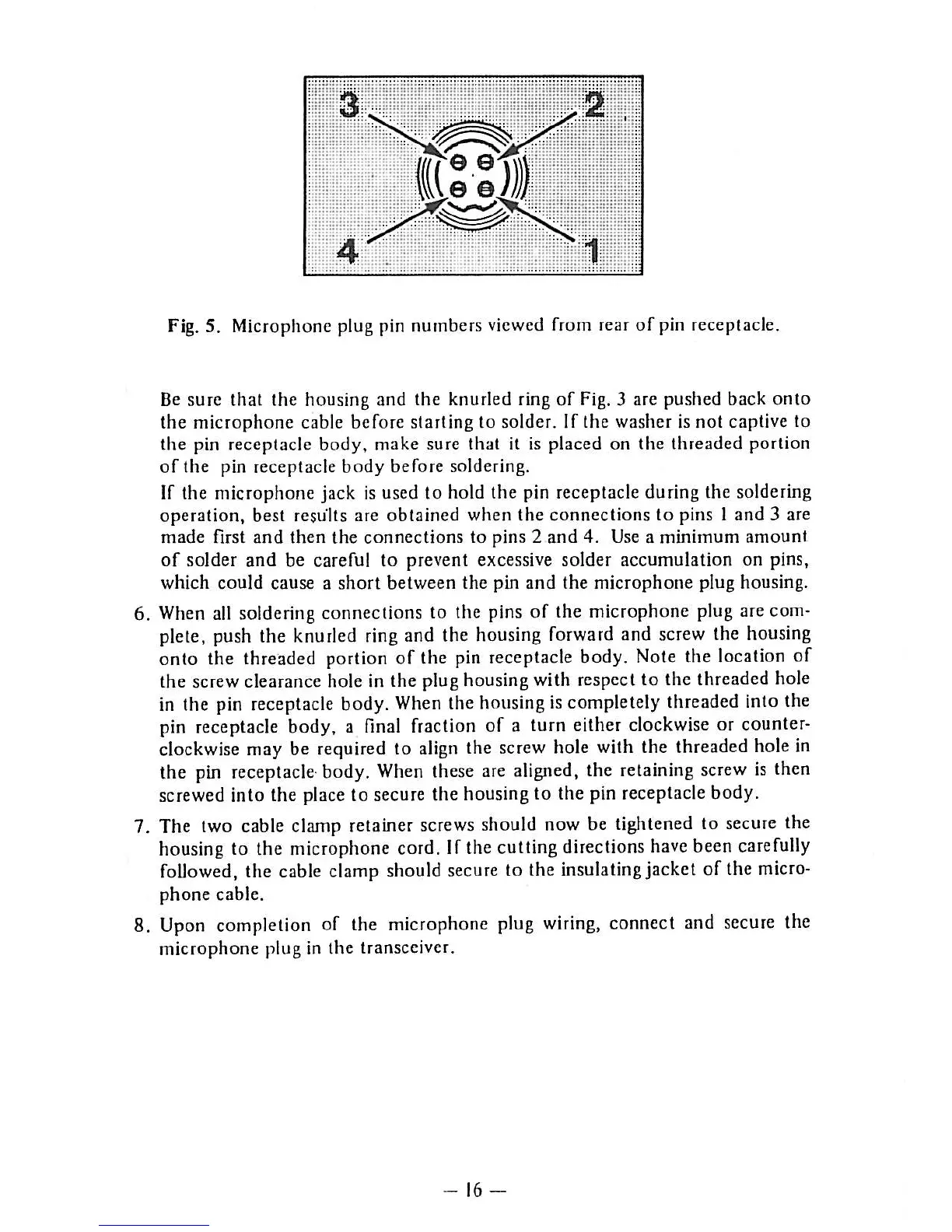 3

2

4

1

Fig. 5. Microphone plug pin numbers viewed from rear of pin receptacle.

Be sure that the housing and the knurled ring of Fig. 3 are pushed back onto the microphone cable before starting to solder. If the washer is not captive to the pin receptacle body, make sure that it is placed on the threaded portion of the pin receptacle body before soldering.

If the microphone jack is used to hold the pin receptacle during the soldering operation, best results are obtained when the connections to pins 1 and 3 are made first and then the connections to pins 2 and 4. Use a minimum amount of solder and be careful to prevent excessive solder accumulation on pins, which could cause a short between the pin and the microphone plug housing.

6. When all soldering connections to the pins of the microphone plug are complete, push the knurled ring and the housing forward and screw the housing onto the threaded portion of the pin receptacle body. Note the location of the screw clearance hole in the plug housing with respect to the threaded hole in the pin receptacle body. When the housing is completely threaded into the pin receptacle body, a final fraction of a turn either clockwise or counterclockwise may be required to align the screw hole with the threaded hole in the pin receptacle body. When these are aligned, the retaining screw is then screwed into the place to secure the housing to the pin receptacle body.

7. The two cable clamp retainer screws should now be tightened to secure the housing to the microphone cord. If the cutting directions have been carefully followed, the cable clamp should secure to the insulating jacket of the microphone cable.

8. Upon completion of the microphone plug wiring, connect and secure the microphone plug in the transceiver.

— 16 —